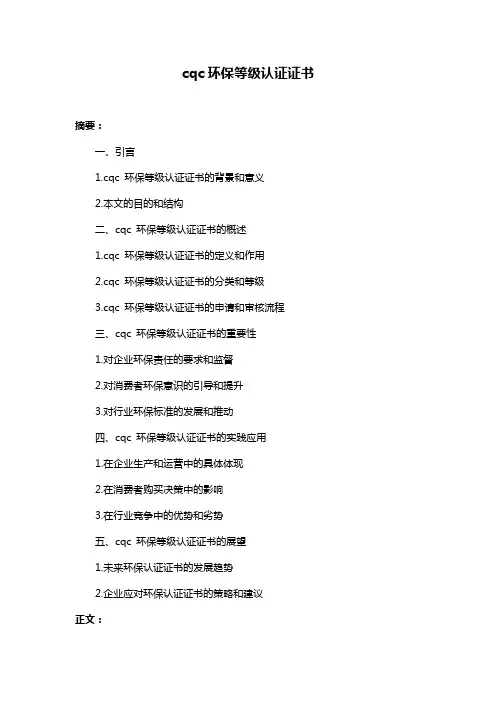 cqc 环保等级认证证书

摘要：

一、引言

1.cqc 环保等级认证证书的背景和意义

2.本文的目的和结构

二、cqc 环保等级认证证书的概述

1.cqc 环保等级认证证书的定义和作用

2.cqc 环保等级认证证书的分类和等级

3.cqc 环保等级认证证书的申请和审核流程

三、cqc 环保等级认证证书的重要性

1.对企业环保责任的要求和监督

2.对消费者环保意识的引导和提升

3.对行业环保标准的发展和推动

四、cqc 环保等级认证证书的实践应用

1.在企业生产和运营中的具体体现

2.在消费者购买决策中的影响

3.在行业竞争中的优势和劣势

五、cqc 环保等级认证证书的展望

1.未来环保认证证书的发展趋势

2.企业应对环保认证证书的策略和建议

正文：